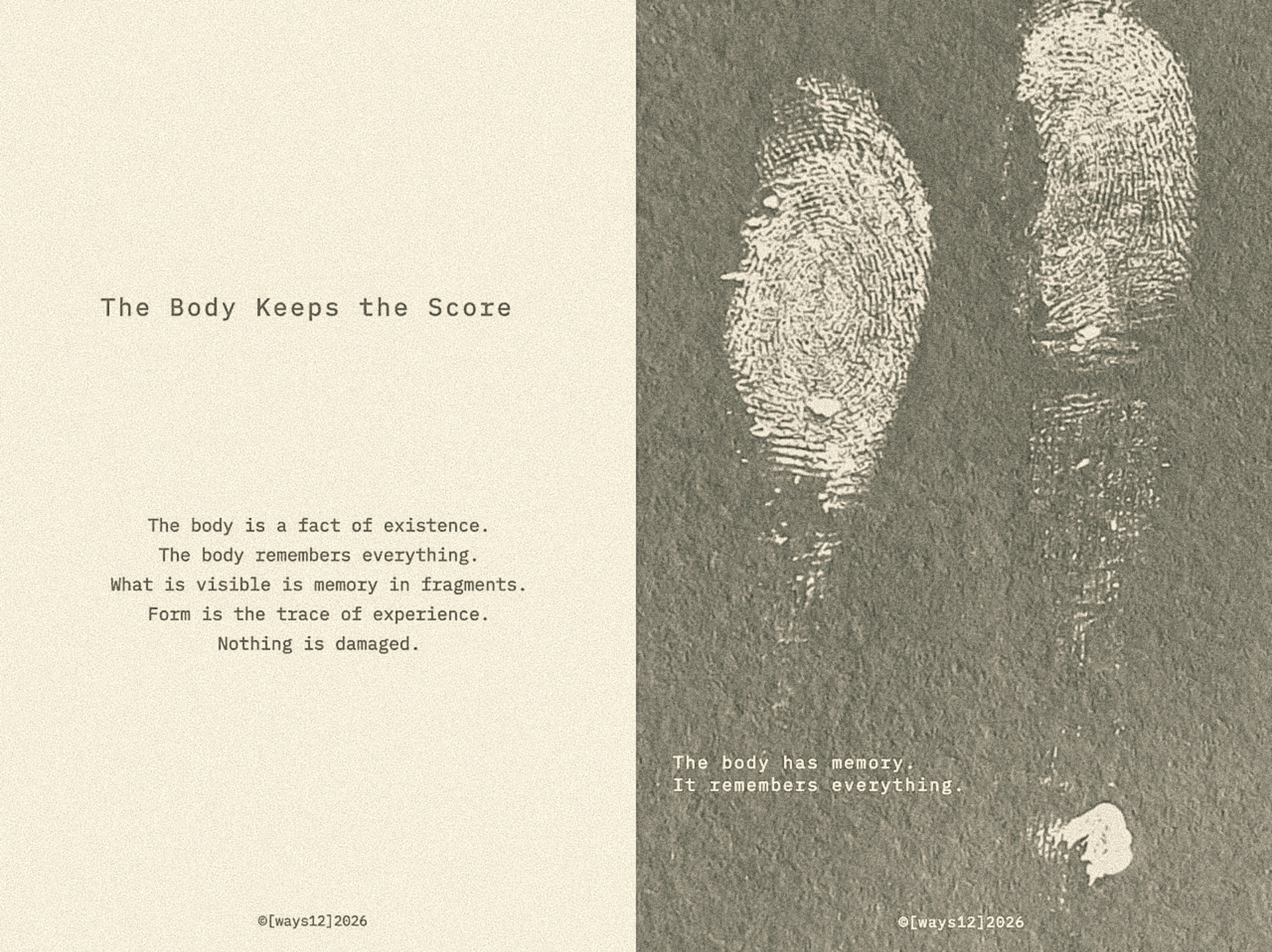 The Body Keeps the Score

The body is a fact of existence.
The body remembers everything.
What is visible is memory in fragments.
Form is the trace of experience.
Nothing is damaged.

©[ways12]2026

The body has memory.
It remembers everything.

©[ways12]2026